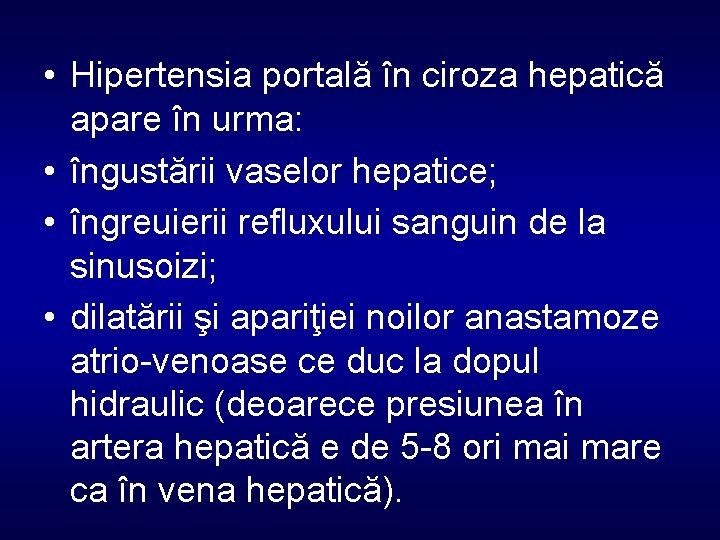 • Hipertensia portală în ciroza hepatică apare în urma:

• îngustării vaselor hepatice;

• îngreuierii refluxului sanguin de la sinusoizi;

• dilatării şi apariţiei noilor anastamoze atrio-venoase ce duc la dopul hidraulic (deoarece presiunea în artera hepatică e de 5-8 ori mai mare ca în vena hepatică).